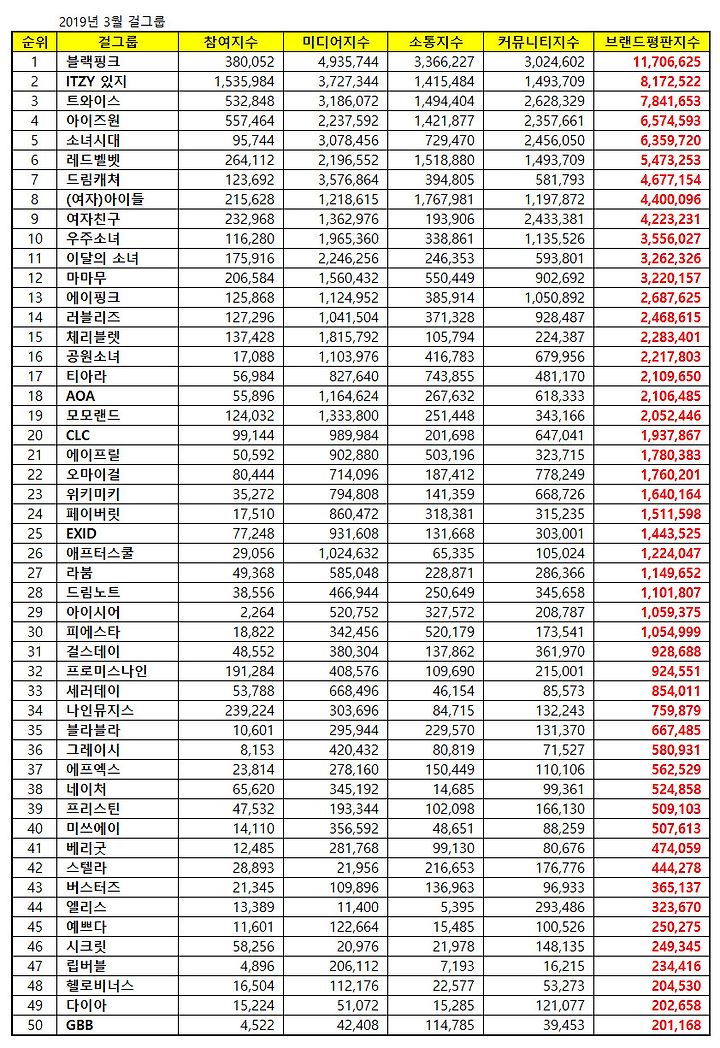 2019년 3월 걸그룹

| 순위 | 걸그룹 | 참여지수 | 미디어지수 | 소통지수 | 커뮤니티지수 | 브랜드평판지수 |
|---|---|---|---|---|---|---|
| 1 | 블랙핑크 | 380,052 | 4,935,744 | 3,366,227 | 3,024,602 | 11,706,625 |
| 2 | ITZY 있지 | 1,535,984 | 3,727,344 | 1,415,484 | 1,493,709 | 8,172,522 |
| 3 | 트와이스 | 532,848 | 3,186,072 | 1,494,404 | 2,628,329 | 7,841,653 |
| 4 | 아이즈원 | 557,464 | 2,237,592 | 1,421,877 | 2,357,661 | 6,574,593 |
| 5 | 소녀시대 | 95,744 | 3,078,456 | 729,470 | 2,456,050 | 6,359,720 |
| 6 | 레드벨벳 | 264,112 | 2,196,552 | 1,518,880 | 1,493,709 | 5,473,253 |
| 7 | 드림캐쳐 | 123,692 | 3,576,864 | 394,805 | 581,793 | 4,677,154 |
| 8 | (여자)아이들 | 215,628 | 1,218,615 | 1,767,981 | 1,197,872 | 4,400,096 |
| 9 | 여자친구 | 232,968 | 1,362,976 | 193,906 | 2,433,381 | 4,223,231 |
| 10 | 우주소녀 | 116,280 | 1,965,360 | 338,861 | 1,135,526 | 3,556,027 |
| 11 | 이달의 소녀 | 175,916 | 2,246,256 | 246,353 | 593,801 | 3,262,326 |
| 12 | 마마무 | 206,584 | 1,560,432 | 550,449 | 902,692 | 3,220,157 |
| 13 | 에이핑크 | 125,868 | 1,124,952 | 385,914 | 1,050,892 | 2,687,625 |
| 14 | 러블리즈 | 127,296 | 1,041,504 | 371,328 | 928,487 | 2,468,615 |
| 15 | 체리블렛 | 137,428 | 1,815,792 | 105,794 | 224,387 | 2,283,401 |
| 16 | 공원소녀 | 17,088 | 1,103,976 | 416,783 | 679,956 | 2,217,803 |
| 17 | 티아라 | 56,984 | 827,640 | 743,855 | 481,170 | 2,109,650 |
| 18 | AOA | 55,896 | 1,164,624 | 267,632 | 618,333 | 2,106,485 |
| 19 | 모모랜드 | 124,032 | 1,333,800 | 251,448 | 343,166 | 2,052,446 |
| 20 | CLC | 99,144 | 989,984 | 201,698 | 647,041 | 1,937,867 |
| 21 | 에이프릴 | 50,592 | 902,880 | 503,196 | 323,715 | 1,780,383 |
| 22 | 오마이걸 | 80,444 | 714,096 | 187,412 | 778,249 | 1,760,201 |
| 23 | 위키미키 | 35,272 | 794,808 | 141,359 | 668,726 | 1,640,164 |
| 24 | 페이버릿 | 17,510 | 860,472 | 318,381 | 315,235 | 1,511,598 |
| 25 | EXID | 77,248 | 931,608 | 131,668 | 303,001 | 1,443,525 |
| 26 | 애프터스쿨 | 29,056 | 1,024,632 | 65,335 | 105,024 | 1,224,047 |
| 27 | 라붐 | 49,368 | 585,048 | 228,871 | 286,366 | 1,149,652 |
| 28 | 드림노트 | 38,556 | 466,944 | 250,649 | 345,658 | 1,101,807 |
| 29 | 아이시어 | 2,264 | 520,752 | 327,572 | 208,787 | 1,059,375 |
| 30 | 피에스타 | 18,822 | 342,456 | 520,179 | 173,541 | 1,054,999 |
| 31 | 걸스데이 | 48,552 | 380,304 | 137,862 | 361,970 | 928,688 |
| 32 | 프로미스나인 | 191,284 | 408,576 | 109,690 | 215,001 | 924,551 |
| 33 | 세러데이 | 53,788 | 668,496 | 46,154 | 85,573 | 854,011 |
| 34 | 나인뮤지스 | 239,224 | 303,696 | 84,715 | 132,243 | 759,879 |
| 35 | 블라블라 | 10,601 | 295,944 | 229,570 | 131,370 | 667,485 |
| 36 | 그레이시 | 8,153 | 420,432 | 80,819 | 71,527 | 580,931 |
| 37 | 에프엑스 | 23,814 | 278,160 | 150,449 | 110,106 | 562,529 |
| 38 | 네이처 | 65,620 | 345,192 | 14,685 | 99,361 | 524,858 |
| 39 | 프리스틴 | 47,532 | 193,344 | 102,098 | 166,130 | 509,103 |
| 40 | 미쓰에이 | 14,110 | 356,592 | 48,651 | 88,259 | 507,613 |
| 41 | 베리굿 | 12,485 | 281,768 | 99,130 | 80,676 | 474,059 |
| 42 | 스텔라 | 28,893 | 21,956 | 216,653 | 176,776 | 444,278 |
| 43 | 버스터즈 | 21,345 | 109,896 | 136,963 | 96,933 | 365,137 |
| 44 | 엘리스 | 13,389 | 11,400 | 5,395 | 293,486 | 323,670 |
| 45 | 예쁘다 | 11,601 | 122,664 | 15,485 | 100,526 | 250,275 |
| 46 | 시크릿 | 58,256 | 20,976 | 21,978 | 148,135 | 249,345 |
| 47 | 립버블 | 4,896 | 206,112 | 7,193 | 16,215 | 234,416 |
| 48 | 헬로비너스 | 16,504 | 112,176 | 22,577 | 53,273 | 204,530 |
| 49 | 다이아 | 15,224 | 51,072 | 15,285 | 121,077 | 202,658 |
| 50 | GBB | 4,522 | 42,408 | 114,785 | 39,453 | 201,168 |